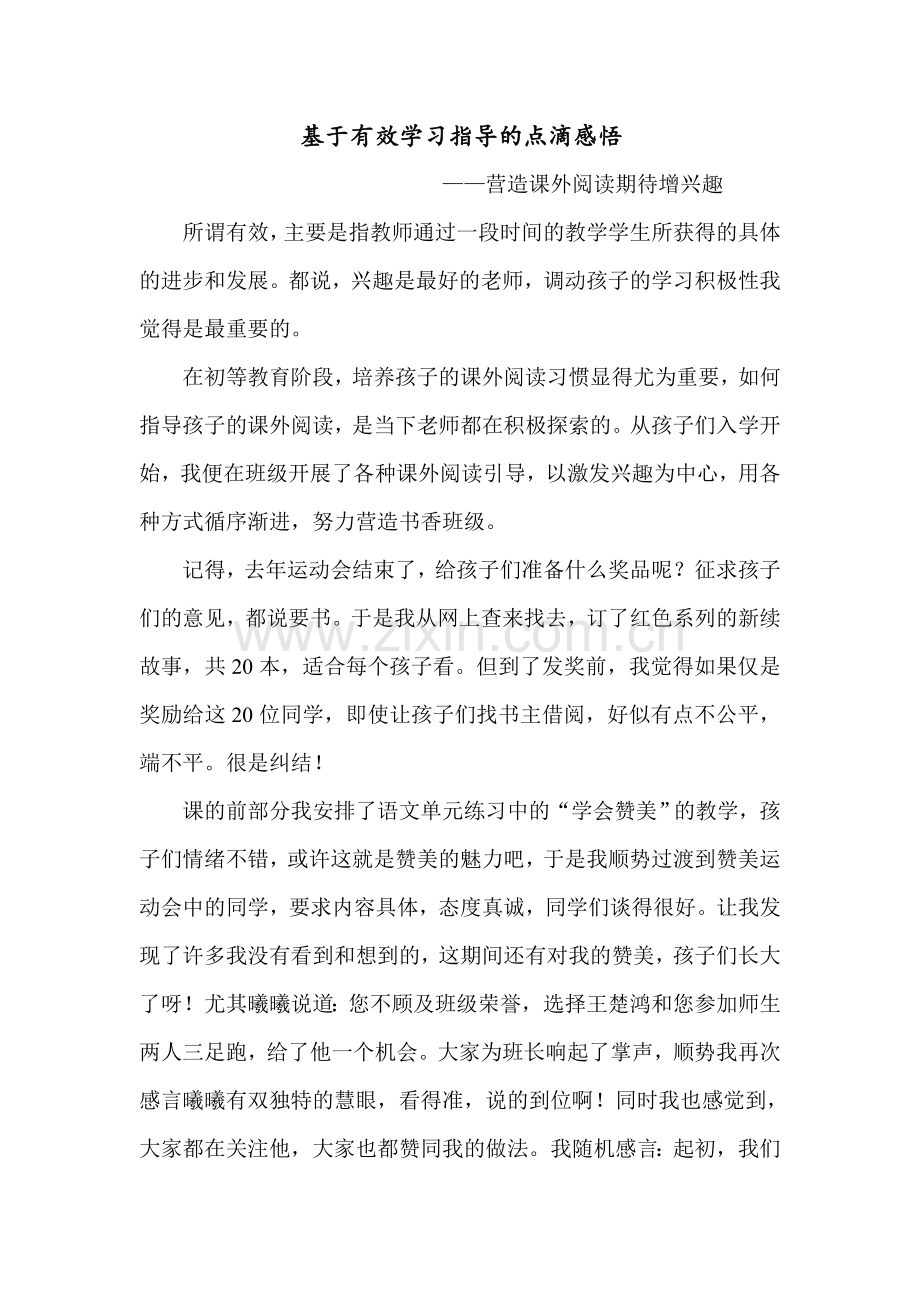 基于有效学习指导的点滴感悟

——营造课外阅读期待增兴趣

所谓有效，主要是指教师通过一段时间的教学学生所获得的具体的进步和发展。都说，兴趣是最好的老师，调动孩子的学习积极性我觉得是最重要的。

在初等教育阶段，培养孩子的课外阅读习惯显得尤为重要，如何指导孩子的课外阅读，是当下老师都在积极探索的。从孩子们入学开始，我便在班级开展了各种课外阅读引导，以激发兴趣为中心，用各种方式循序渐进，努力营造书香班级。

记得，去年运动会结束了，给孩子们准备什么奖品呢？征求孩子们的意见，都说要书。于是我从网上查来找去，订了红色系列的新续故事，共20本，适合每个孩子看。但到了发奖前，我觉得如果仅是奖励给这20位同学，即使让孩子们找书主借阅，好似有点不公平，端不平。很是纠结！

课的前部分我安排了语文单元练习中的“学会赞美”的教学，孩子们情绪不错，或许这就是赞美的魅力吧，于是我顺势过渡到赞美运动会中的同学，要求内容具体，态度真诚，同学们谈得很好。让我发现了许多我没有看到和想到的，这期间还有对我的赞美，孩子们长大了呀！尤其曦曦说道：您不顾及班级荣誉，选择王楚鸿和您参加师生两人三足跑，给了他一个机会。大家为班长响起了掌声，顺势我再次感言曦曦有双独特的慧眼，看得准，说的到位啊！同时我也感觉到，大家都在关注他，大家也都赞同我的做法。我随机感言：起初，我们

www.zixin.com.cn